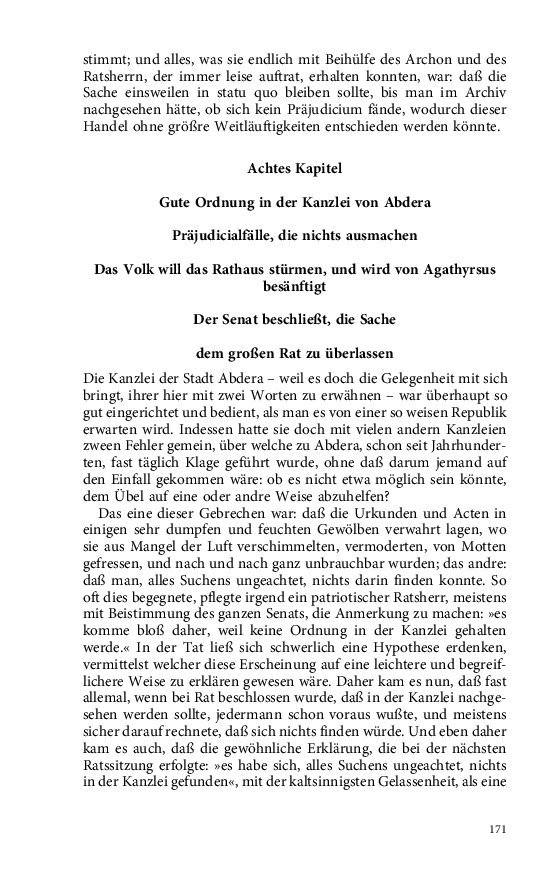 stimmt; und alles, was sie endlich mit Beihülfe des Archon und des Ratsherrn, der immer leise auftrat, erhalten konnten, war: daß die Sache einsweilen in statu quo bleiben sollte, bis man im Archiv nachgesehen hätte, ob sich kein Präjudicium fände, wodurch dieser Handel ohne größre Weitläuftigkeiten entschieden werden könnte.

Achtes Kapitel

Gute Ordnung in der Kanzlei von Abdera

Präjudicialfälle, die nichts ausmachen

Das Volk will das Rathaus stürmen, und wird von Agathyrsus besänftigt

Der Senat beschließt, die Sache

dem großen Rat zu überlassen

Die Kanzlei der Stadt Abdera – weil es doch die Gelegenheit mit sich bringt, ihrer hier mit zwei Worten zu erwähnen – war überhaupt so gut eingerichtet und bedient, als man es von einer so weisen Republik erwarten wird. Indessen hatte sie doch mit vielen andern Kanzleien zween Fehler gemein, über welche zu Abdera, schon seit Jahrhunderten, fast täglich Klage geführt wurde, ohne daß darum jemand auf den Einfall gekommen wäre: ob es nicht etwa möglich sein könnte, dem Übel auf eine oder andre Weise abzuhelfen?

Das eine dieser Gebrechen war: daß die Urkunden und Acten in einigen sehr dumpfen und feuchten Gewölben verwahrt lagen, wo sie aus Mangel der Luft verschimmelten, vermoderten, von Motten gefressen, und nach und nach ganz unbrauchbar wurden; das andre: daß man, alles Suchens ungeachtet, nichts darin finden konnte. So oft dies begegnete, pflegte irgend ein patriotischer Ratsherr, meistens mit Beistimmung des ganzen Senats, die Anmerkung zu machen: »es komme bloß daher, weil keine Ordnung in der Kanzlei gehalten werde.« In der Tat ließ sich schwerlich eine Hypothese erdenken, vermittelst welcher diese Erscheinung auf eine leichtere und begreiflichere Weise zu erklären gewesen wäre. Daher kam es nun, daß fast allemal, wenn bei Rat beschlossen wurde, daß in der Kanzlei nachgesehen werden sollte, jedermann schon voraus wußte, und meistens sicher darauf rechnete, daß sich nichts finden würde. Und eben daher kam es auch, daß die gewöhnliche Erklärung, die bei der nächsten Ratssitzung erfolgte: »es habe sich, alles Suchens ungeachtet, nichts in der Kanzlei gefunden«, mit der kaltsinnigsten Gelassenheit, als eine

171